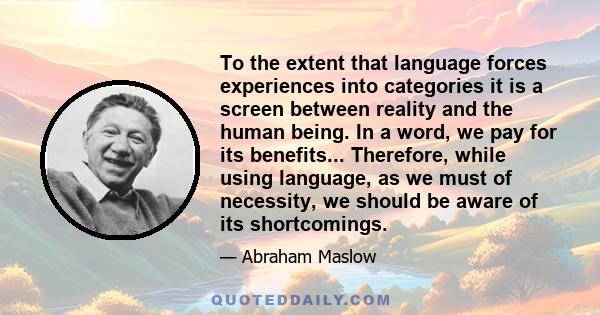 To the extent that language forces experiences into categories it is a screen between reality and the human being. In a word, we pay for its benefits... Therefore, while using language, as we must of necessity, we should be aware of its shortcomings.

— Abraham Maslow

QUOTEDDAILY.COM